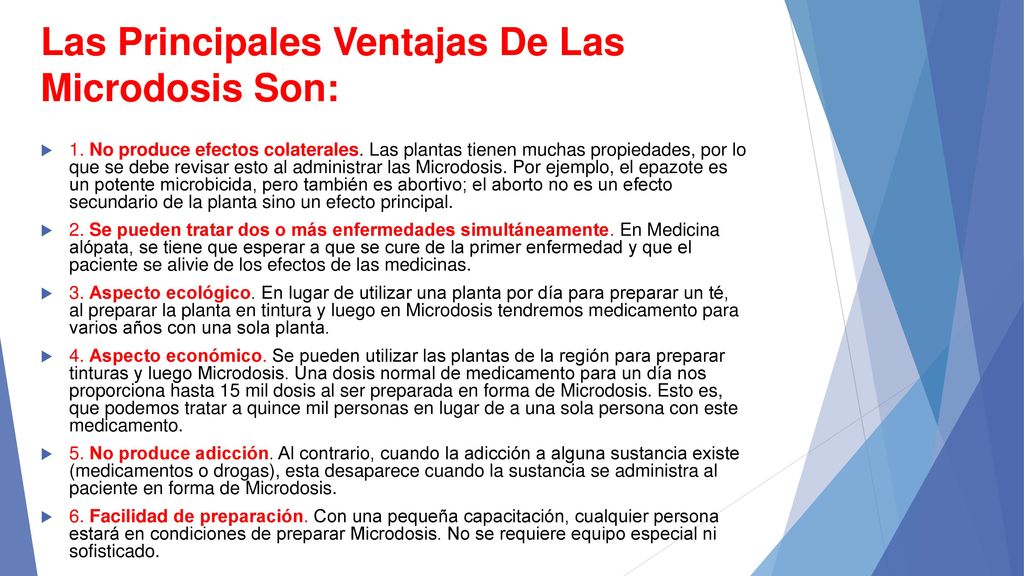 Las Principales Ventajas De Las Microdosis Son:

1. No produce efectos colaterales. Las plantas tienen muchas propiedades, por lo que se debe revisar esto al administrar las Microdosis. Por ejemplo, el epazote es un potente microbicida, pero también es abortivo; el aborto no es un efecto secundario de la planta sino un efecto principal.

2. Se pueden tratar dos o más enfermedades simultáneamente. En Medicina alópata, se tiene que esperar a que se cure de la primer enfermedad y que el paciente se alivie de los efectos de las medicinas.

3. Aspecto ecológico. En lugar de utilizar una planta por día para preparar un té, al preparar la planta en tintura y luego en Microdosis tendremos medicamento para varios años con una sola planta.

4. Aspecto económico. Se pueden utilizar las plantas de la región para preparar tinturas y luego Microdosis. Una dosis normal de medicamento para un día nos proporciona hasta 15 mil dosis al ser preparada en forma de Microdosis. Esto es, que podemos tratar a quince mil personas en lugar de a una sola persona con este medicamento.

5. No produce adicción. Al contrario, cuando la adicción a alguna sustancia existe (medicamentos o drogas), esta desaparece cuando la sustancia se administra al paciente en forma de Microdosis.

6. Facilidad de preparación. Con una pequeña capacitación, cualquier persona estará en condiciones de preparar Microdosis. No se requiere equipo especial ni sofisticado.